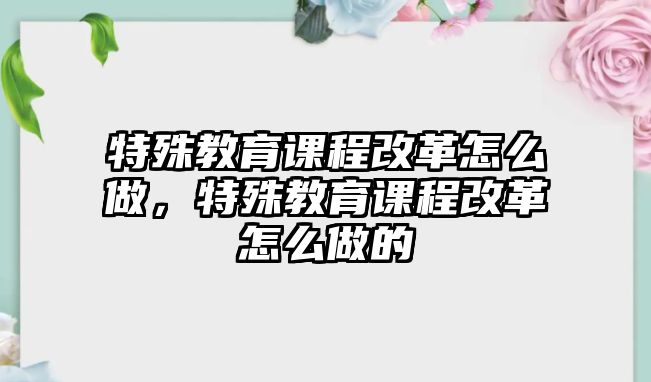 特殊教育课程改革怎么做，特殊教育课程改革怎么做的